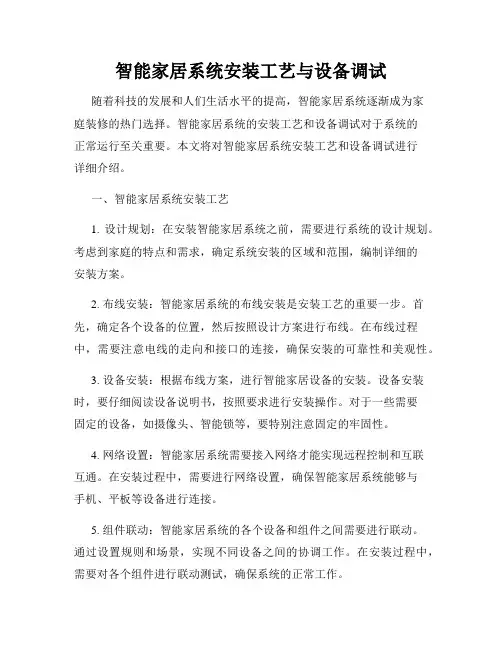 智能家居系统安装工艺与设备调试

随着科技的发展和人们生活水平的提高，智能家居系统逐渐成为家庭装修的热门选择。智能家居系统的安装工艺和设备调试对于系统的正常运行至关重要。本文将对智能家居系统安装工艺和设备调试进行详细介绍。

一、智能家居系统安装工艺

1. 设计规划：在安装智能家居系统之前，需要进行系统的设计规划。考虑到家庭的特点和需求，确定系统安装的区域和范围，编制详细的安装方案。

2. 布线安装：智能家居系统的布线安装是安装工艺的重要一步。首先，确定各个设备的位置，然后按照设计方案进行布线。在布线过程中，需要注意电线的走向和接口的连接，确保安装的可靠性和美观性。

3. 设备安装：根据布线方案，进行智能家居设备的安装。设备安装时，要仔细阅读设备说明书，按照要求进行安装操作。对于一些需要固定的设备，如摄像头、智能锁等，要特别注意固定的牢固性。

4. 网络设置：智能家居系统需要接入网络才能实现远程控制和互联互通。在安装过程中，需要进行网络设置，确保智能家居系统能够与手机、平板等设备进行连接。

5. 组件联动：智能家居系统的各个设备和组件之间需要进行联动。通过设置规则和场景，实现不同设备之间的协调工作。在安装过程中，需要对各个组件进行联动测试，确保系统的正常工作。